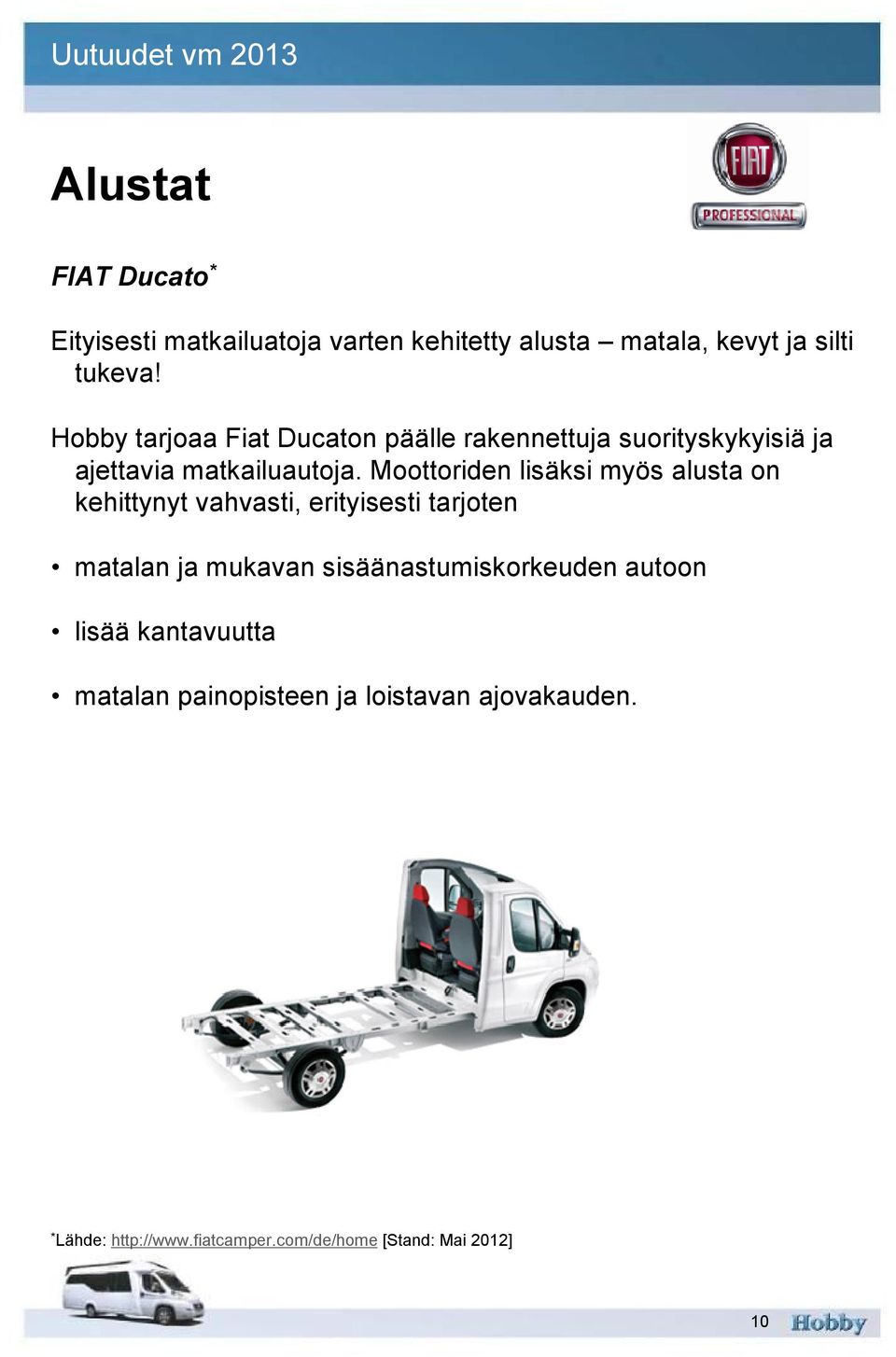 Uutuudet vm 2013

Alustat

FIAT PROFESSIONAL

FIAT Ducato*

Eityisesti matkailuatoja varten kehitetty alusta – matala, kevyt ja silti tukeva!

Hobby tarjoaa Fiat Ducaton päälle rakennettuja suorityskykyisiä ja ajettavia matkailuautoja. Moottoriden lisäksi myös alusta on kehittynyt vahvasti, erityisesti tarjoten

• matalan ja mukavan sisäänastumiskorkeuden autoon

• lisää kantavuutta

• matalan painopisteen ja loistavan ajovakauden.

*Lähde: http://www.fiatcamper.com/de/home [Stand: Mai 2012]

10

Hobby